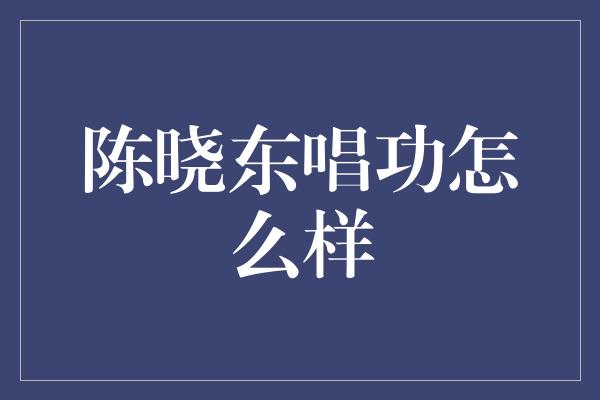 陈晓东唱功怎么样